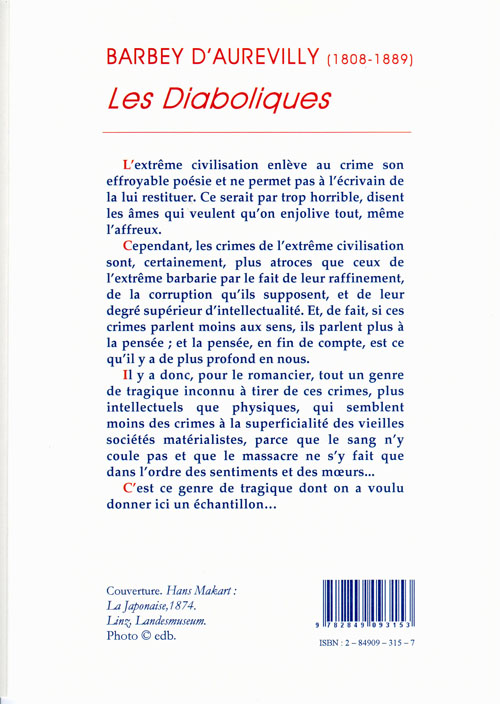 BARBEY D'AUREVILLY (1808-1889)

Les Diaboliques

L'extrême civilisation enlève au crime son effroyable poésie et ne permet pas à l'écrivain de la lui restituer. Ce serait par trop horrible, disent les âmes qui veulent qu'on enjolive tout, même l'affreux.

Cependant, les crimes de l'extrême civilisation sont, certainement, plus atroces que ceux de l'extrême barbarie par le fait de leur raffinement, de la corruption qu'ils supposent, et de leur degré supérieur d'intellectualité. Et, de fait, si ces crimes parlent moins aux sens, ils parlent plus à la pensée ; et la pensée, en fin de compte, est ce qu'il y a de plus profond en nous.

Il y a donc, pour le romancier, tout un genre de tragique inconnu à tirer de ces crimes, plus intellectuels que physiques, qui semblent moins des crimes à la superficialité des vieilles sociétés matérialistes, parce que le sang n'y coule pas et que le massacre ne s'y fait que dans l'ordre des sentiments et des mœurs...

C'est ce genre de tragique dont on a voulu donner ici un échantillon...

Couverture. Hans Makart :
La Japonaise,1874.
Linz, Landesmuseum.
Photo © edb.

9 782849 093153

ISBN : 2 - 84909 - 315 - 7